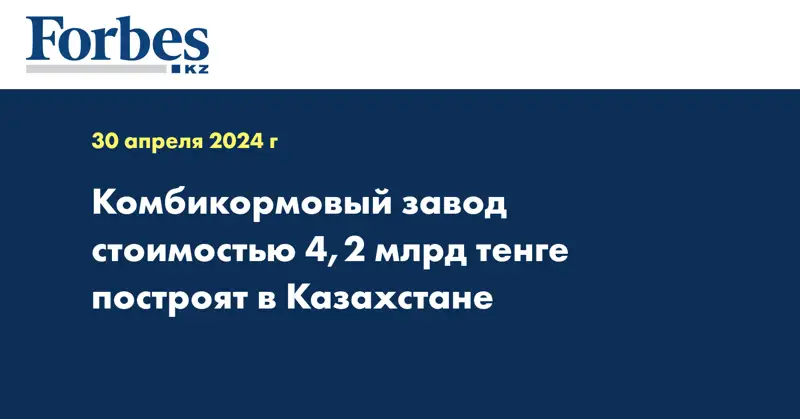 Forbes
KZ

30 апреля 2024 г

Комбикормовый завод стоимостью 4,2 млрд тенге построят в Казахстане